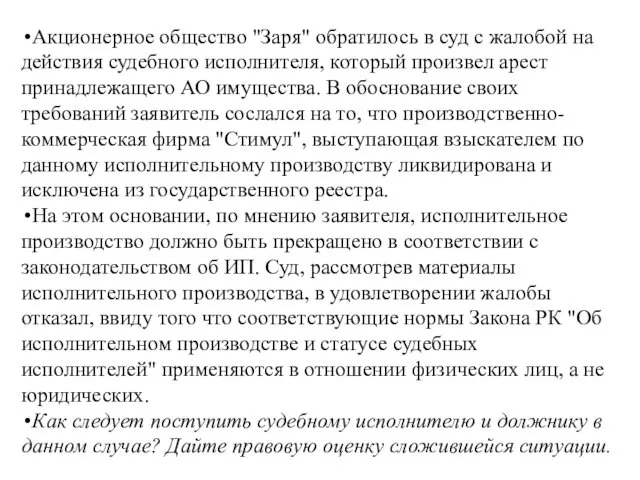 •Акционерное общество "Заря" обратилось в суд с жалобой на действия судебного исполнителя, который произвел арест принадлежащего АО имущества. В обоснование своих требований заявитель сослался на то, что производственно-коммерческая фирма "Стимул", выступающая взыскателем по данному исполнительному производству ликвидирована и исключена из государственного реестра.
•На этом основании, по мнению заявителя, исполнительное производство должно быть прекращено в соответствии с законодательством об ИП. Суд, рассмотрев материалы исполнительного производства, в удовлетворении жалобы отказал, ввиду того что соответствующие нормы Закона РК "Об исполнительном производстве и статусе судебных исполнителей" применяются в отношении физических лиц, а не юридических.
•Как следует поступить судебному исполнителю и должнику в данном случае? Дайте правовую оценку сложившейся ситуации.